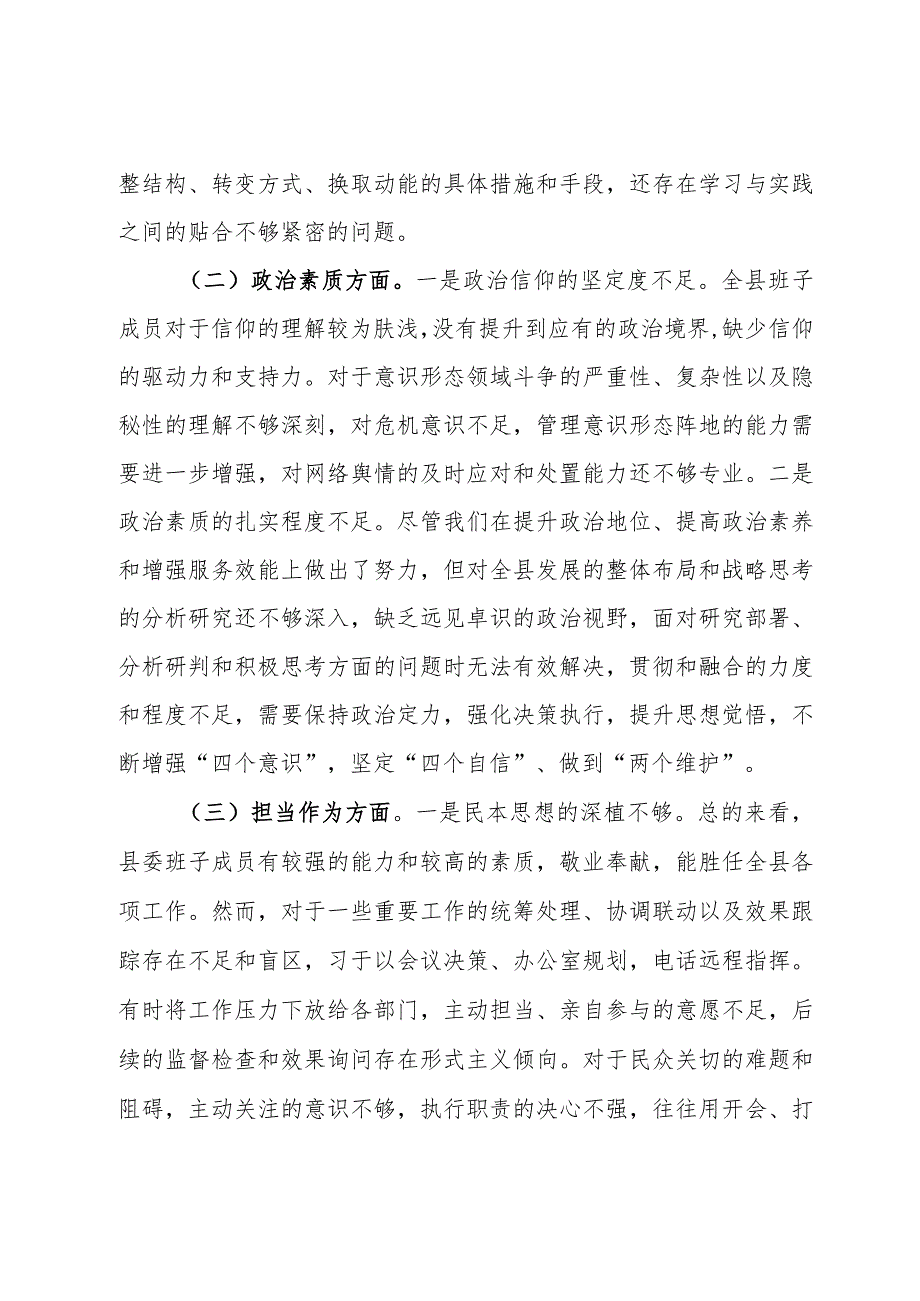 整结构、转变方式、换取动能的具体措施和手段，还存在学习与实践之间的贴合不够紧密的问题。

（二）政治素质方面。一是政治信仰的坚定度不足。全县班子成员对于信仰的理解较为肤浅，没有提升到应有的政治境界，缺少信仰的驱动力和支持力。对于意识形态领域斗争的严重性、复杂性以及隐秘性的理解不够深刻，对危机意识不足，管理意识形态阵地的能力需要进一步增强，对网络舆情的及时应对和处置能力还不够专业。二是政治素质的扎实程度不足。尽管我们在提升政治地位、提高政治素养和增强服务效能上做出了努力，但对全县发展的整体布局和战略思考的分析研究还不够深入，缺乏远见卓识的政治视野，面对研究部署、分析研判和积极思考方面的问题时无法有效解决，贯彻和融合的力度和程度不足，需要保持政治定力，强化决策执行，提升思想觉悟，不断增强“四个意识”，坚定“四个自信”、做到“两个维护”。

（三）担当作为方面。一是民本思想的深植不够。总的来看，县委班子成员有较强的能力和较高的素质，敬业奉献，能胜任全县各项工作。然而，对于一些重要工作的统筹处理、协调联动以及效果跟踪存在不足和盲区，习于以会议决策、办公室规划，电话远程指挥。有时将工作压力下放给各部门，主动担当、亲自参与的意愿不足，后续的监督检查和效果询问存在形式主义倾向。对于民众关切的难题和阻碍，主动关注的意识不够，执行职责的决心不强，往往用开会、打